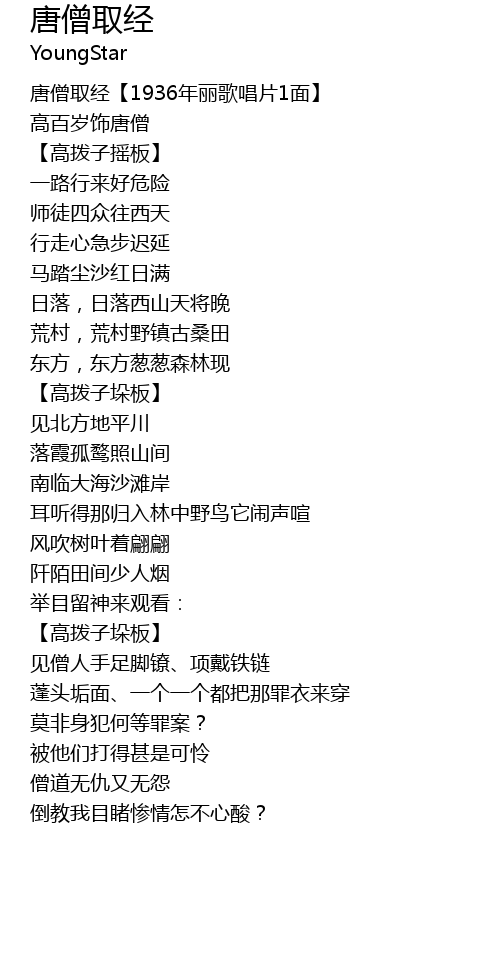 唐僧取经
YoungStar

唐僧取经【1936年丽歌唱片1面】
高百岁饰唐僧
【高拨子摇板】
一路行来好危险
师徒四众往西天
行走心急步迟延
马踏尘沙红日满
日落，日落西山天将晚
荒村，荒村野镇古桑田
东方，东方葱葱森林现
【高拨子垛板】
见北方地平川
落霞孤鹜照山间
南临大海沙滩岸
耳听得那归入林中野鸟它闹声喧
风吹树叶着翩翩
阡陌田间少人烟
举目留神来观看：
【高拨子垛板】
见僧人手足脚镣、项戴铁链
蓬头垢面、一个一个都把那罪衣来穿
莫非身犯何等罪案？
被他们打得甚是可怜
僧道无仇又无怨
倒教我目睹惨情怎不心酸？